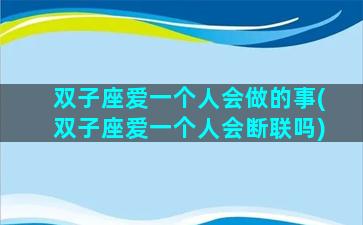 双子座爱一个人会做的事(双子座爱一个人会断联吗)